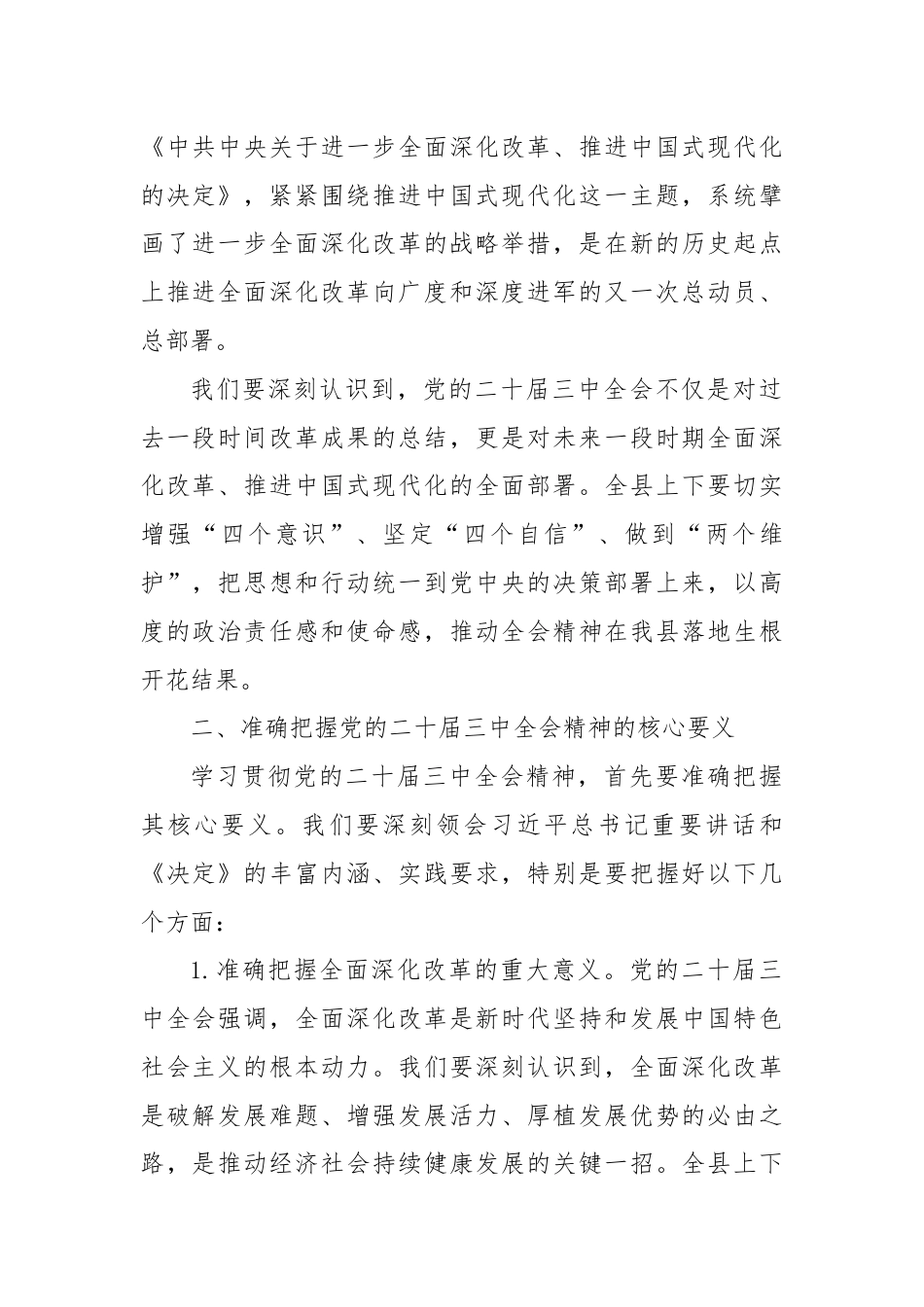 《中共中央关于进一步全面深化改革、推进中国式现代化的决定》，紧紧围绕推进中国式现代化这一主题，系统擘画了进一步全面深化改革的战略举措，是在新的历史起点上推进全面深化改革向广度和深度进军的又一次总动员、总部署。

我们要深刻认识到，党的二十届三中全会不仅是对过去一段时间改革成果的总结，更是对未来一段时期全面深化改革、推进中国式现代化的全面部署。全县上下要切实增强“四个意识”、坚定“四个自信”、做到“两个维护”，把思想和行动统一到党中央的决策部署上来，以高度的政治责任感和使命感，推动全会精神在我县落地生根开花结果。

二、准确把握党的二十届三中全会精神的核心要义

学习贯彻党的二十届三中全会精神，首先要准确把握其核心要义。我们要深刻领会习近平总书记重要讲话和《决定》的丰富内涵、实践要求，特别是要把握好以下几个方面：

1. 准确把握全面深化改革的重大意义。党的二十届三中全会强调，全面深化改革是新时代坚持和发展中国特色社会主义的根本动力。我们要深刻认识到，全面深化改革是破解发展难题、增强发展活力、厚植发展优势的必由之路，是推动经济社会持续健康发展的关键一招。全县上下